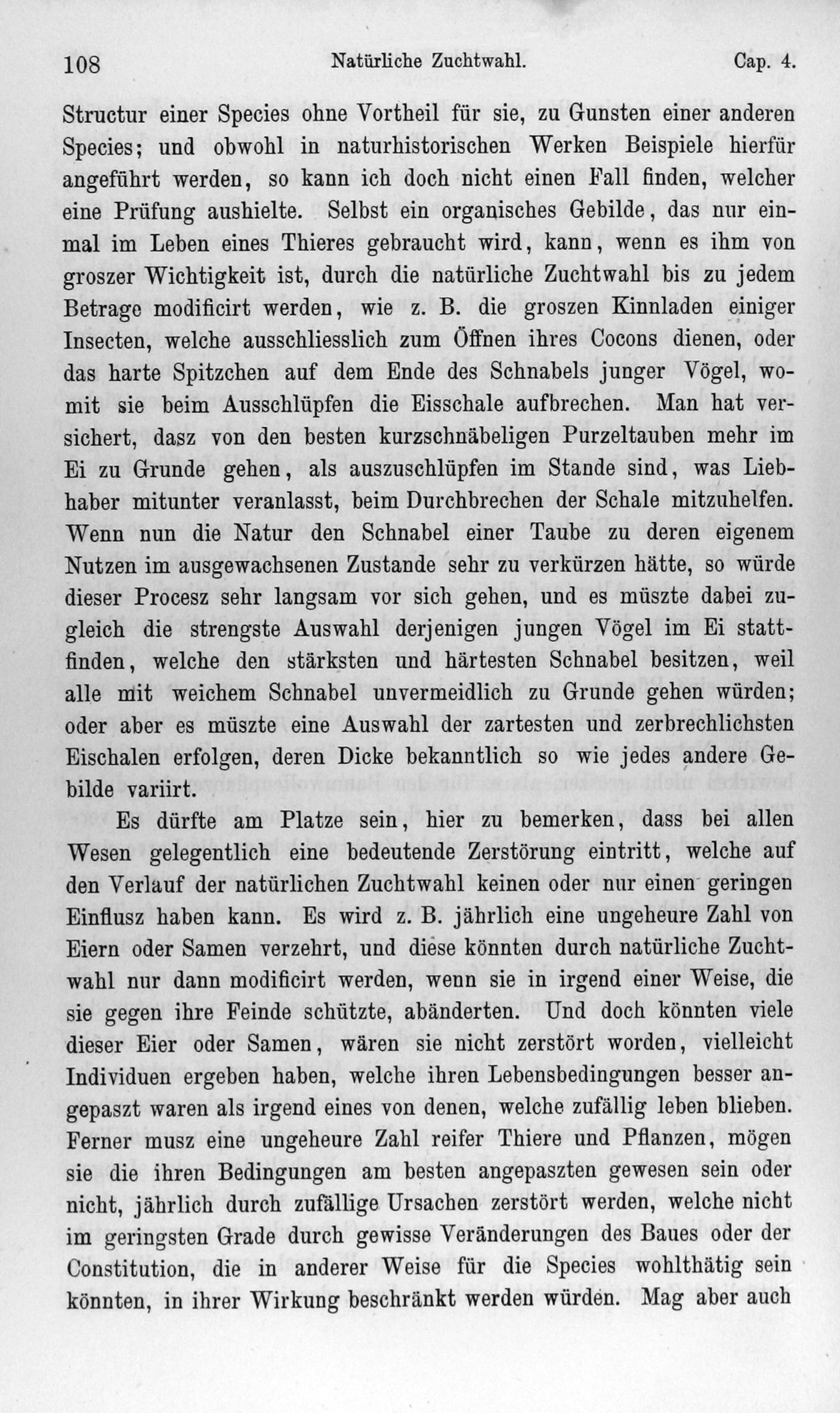 108 Natürliche Zuchtwahl. Cap. 4.

Structur einer Species ohne Vortheil für sie, zu Gunsten einer anderen Species; und obwohl in naturhistorischen Werken Beispiele hierfür angeführt werden, so kann ich doch nicht einen Fall finden, welcher eine Prüfung aushielte. Selbst ein organisches Gebilde, das nur einmal im Leben eines Thieres gebraucht wird, kann, wenn es ihm von groszer Wichtigkeit ist, durch die natürliche Zuchtwahl bis zu jedem Betrage modificirt werden, wie z. B. die groszen Kinnladen einiger Insecten, welche ausschliesslich zum Öffnen ihres Cocons dienen, oder das harte Spitzchen auf dem Ende des Schnabels junger Vögel, womit sie beim Ausschlüpfen die Eisschale aufbrechen. Man hat versichert, dasz von den besten kurzschnäbeligen Purzeltauben mehr im Ei zu Grunde gehen, als auszuschlüpfen im Stande sind, was Liebhaber mitunter veranlasst, beim Durchbrechen der Schale mitzuhelfen. Wenn nun die Natur den Schnabel einer Taube zu deren eigenem Nutzen im ausgewachsenen Zustande sehr zu verkürzen hätte, so würde dieser Procesz sehr langsam vor sich gehen, und es müszte dabei zugleich die strengste Auswahl derjenigen jungen Vögel im Ei stattfinden, welche den stärksten und härtesten Schnabel besitzen, weil alle mit weichem Schnabel unvermeidlich zu Grunde gehen würden; oder aber es müszte eine Auswahl der zartesten und zerbrechlichsten Eischalen erfolgen, deren Dicke bekanntlich so wie jedes andere Gebilde variirt.

Es dürfte am Platze sein, hier zu bemerken, dass bei allen Wesen gelegentlich eine bedeutende Zerstörung eintritt, welche auf den Verlauf der natürlichen Zuchtwahl keinen oder nur einen geringen Einflusz haben kann. Es wird z. B. jährlich eine ungeheure Zahl von Eiern oder Samen verzehrt, und diese könnten durch natürliche Zuchtwahl nur dann modificirt werden, wenn sie in irgend einer Weise, die sie gegen ihre Feinde schützte, abänderten. Und doch könnten viele dieser Eier oder Samen, wären sie nicht zerstört worden, vielleicht Individuen ergeben haben, welche ihren Lebensbedingungen besser angepaszt waren als irgend eines von denen, welche zufällig leben blieben. Ferner musz eine ungeheure Zahl reifer Thiere und Pflanzen, mögen sie die ihren Bedingungen am besten angepaszten gewesen sein oder nicht, jährlich durch zufällige Ursachen zerstört werden, welche nicht im geringsten Grade durch gewisse Veränderungen des Baues oder der Constitution, die in anderer Weise für die Species wohlthätig sein könnten, in ihrer Wirkung beschränkt werden würden. Mag aber auch